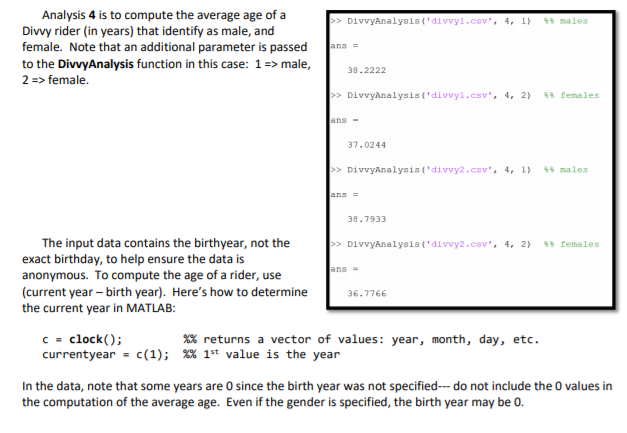 Analysis 4 is to compute the average age of a Divvy rider (in years) that identify as male, and female. Note that an additional parameter is passed to the DivvyAnalysis function in this case: 1 => male, 2 => female.

The input data contains the birthyear, not the exact birthday, to help ensure the data is anonymous. To compute the age of a rider, use (current year – birth year). Here's how to determine the current year in MATLAB:

>> DivvyAnalysis('divvy1.csv', 4, 1) %% males

ans =

38.2222

>> DivvyAnalysis('divvy1.csv', 4, 2) %% females

ans =

37.0244

>> DivvyAnalysis('divvy2.csv', 4, 1) %% males

ans =

38.7933

>> DivvyAnalysis('divvy2.csv', 4, 2) %% females

ans =

36.7766

c = clock(); %% returns a vector of values: year, month, day, etc.
currentyear = c(1); %% 1$^{st}$ value is the year

In the data, note that some years are 0 since the birth year was not specified--- do not include the 0 values in the computation of the average age. Even if the gender is specified, the birth year may be 0.